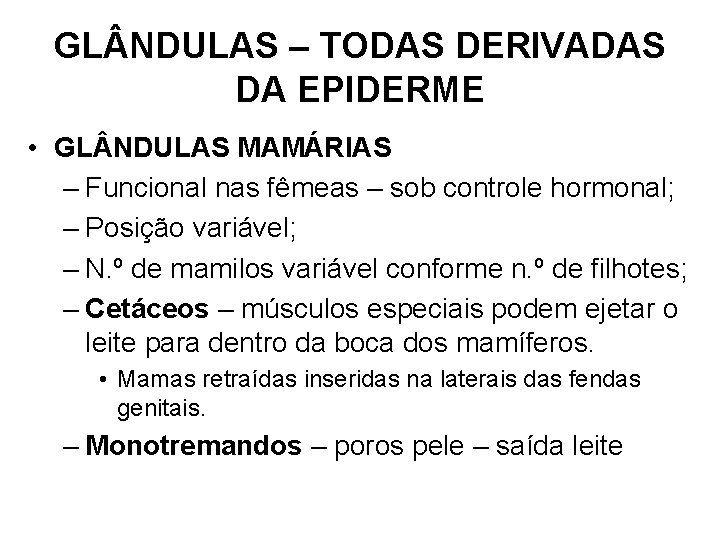 GLÂNDULAS – TODAS DERIVADAS DA EPIDERME

• GLÂNDULAS MAMÁRIAS
– Funcional nas fêmeas – sob controle hormonal;
– Posição variável;
– N.º de mamilos variável conforme n.º de filhotes;
– Cetáceos – músculos especiais podem ejetar o leite para dentro da boca dos mamíferos.
• Mamas retraídas inseridas na laterais das fendas genitais.
– Monotremandos – poros pele – saída leite